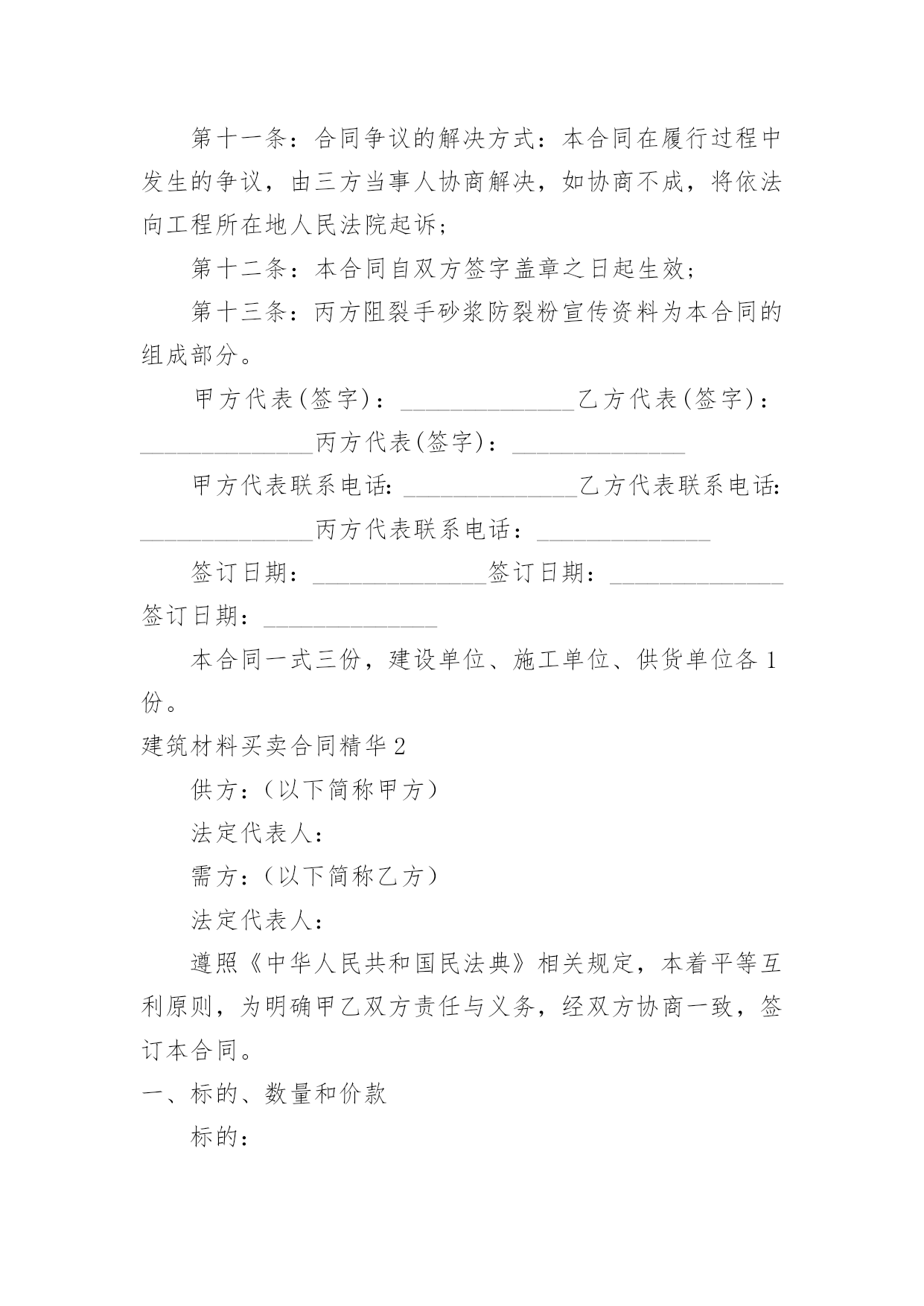 第十一条：合同争议的解决方式：本合同在履行过程中发生的争议，由三方当事人协商解决，如协商不成，将依法向工程所在地人民法院起诉；

第十二条：本合同自双方签字盖章之日起生效；

第十三条：丙方阻裂手砂浆防裂粉宣传资料为本合同的组成部分。

甲方代表(签字)：______________乙方代表(签字)：______________丙方代表(签字)：______________

甲方代表联系电话：______________乙方代表联系电话：______________丙方代表联系电话：______________

签订日期：______________签订日期：______________签订日期：______________

本合同一式三份，建设单位、施工单位、供货单位各1份。

建筑材料买卖合同精华2

供方：(以下简称甲方)

法定代表人：

需方：(以下简称乙方)

法定代表人：

遵照《中华人民共和国民法典》相关规定，本着平等互利原则，为明确甲乙双方责任与义务，经双方协商一致，签订本合同。

一、标的、数量和价款

标的：